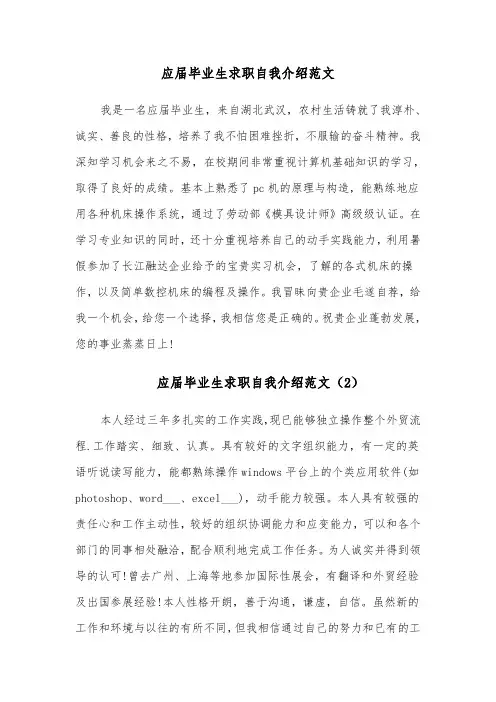 应届毕业生求职自我介绍范文

我是一名应届毕业生，来自湖北武汉，农村生活铸就了我淳朴、诚实、善良的性格，培养了我不怕困难挫折，不服输的奋斗精神。我深知学习机会来之不易，在校期间非常重视计算机基础知识的学习，取得了良好的成绩。基本上熟悉了pc机的原理与构造，能熟练地应用各种机床操作系统，通过了劳动部《模具设计师》高级级认证。在学习专业知识的同时，还十分重视培养自己的动手实践能力，利用暑假参加了长江融达企业给予的宝贵实习机会，了解的各式机床的操作，以及简单数控机床的编程及操作。我冒昧向贵企业毛遂自荐，给我一个机会，给您一个选择，我相信您是正确的。祝贵企业蓬勃发展，您的事业蒸蒸日上!

应届毕业生求职自我介绍范文（2）

本人经过三年多扎实的工作实践,现已能够独立操作整个外贸流程.工作踏实、细致、认真。具有较好的文字组织能力，有一定的英语听说读写能力，能都熟练操作windows平台上的个类应用软件(如photoshop、word___、excel___)，动手能力较强。本人具有较强的责任心和工作主动性，较好的组织协调能力和应变能力，可以和各个部门的同事相处融洽，配合顺利地完成工作任务。为人诚实并得到领导的认可!曾去广州、上海等地参加国际性展会，有翻译和外贸经验及出国参展经验!本人性格开朗，善于沟通，谦虚，自信。虽然新的工作和环境与以往的有所不同，但我相信通过自己的努力和已有的工